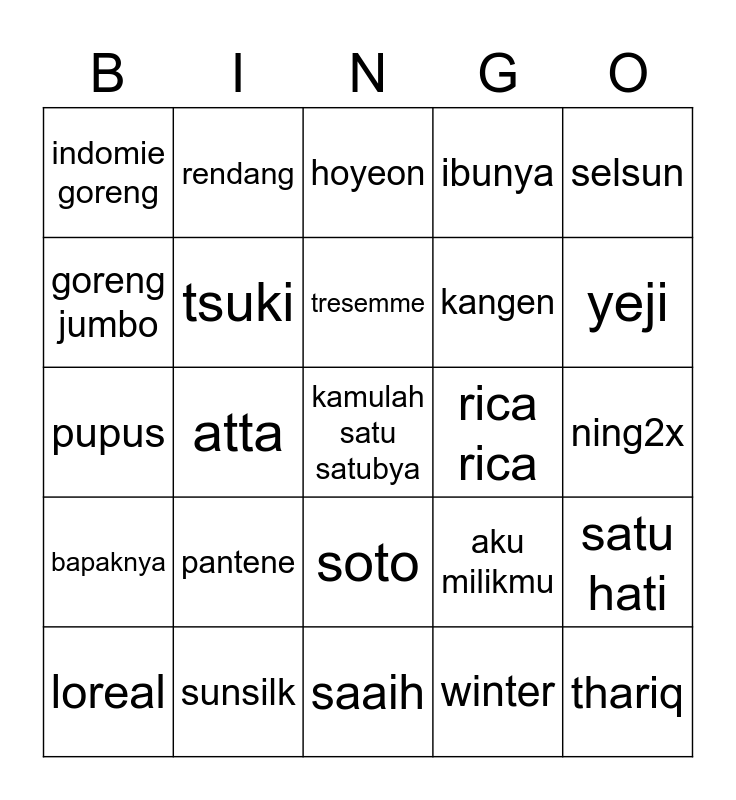 | B | I | N | G | O |
|---|---|---|---|---|
| indomie goreng | rendang | hoyeon | ibunya | selsun |
| goreng jumbo | tsuki | tresemme | kangen | yeji |
| pupus | atta | kamulah satu satubya | rica rica | ning2x |
| bapaknya | pantene | soto | aku milikmu | satu hati |
| loreal | sunsilk | saaih | winter | thariq |